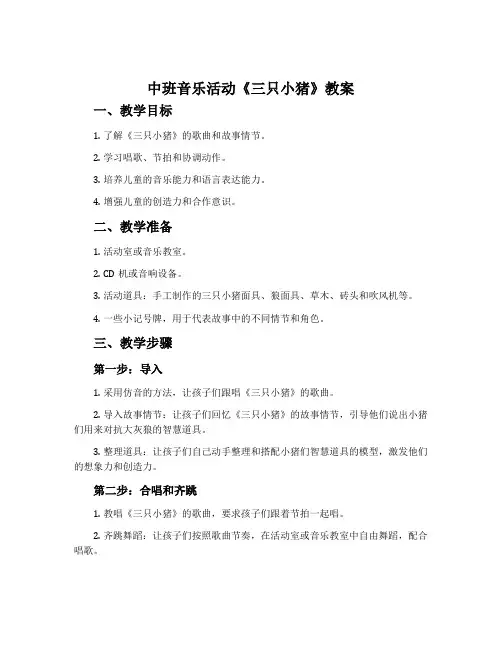 中班音乐活动《三只小猪》教案

一、教学目标

1. 了解《三只小猪》的歌曲和故事情节。

2. 学习唱歌、节拍和协调动作。

3. 培养儿童的音乐能力和语言表达能力。

4. 增强儿童的创造力和合作意识。

二、教学准备

1. 活动室或音乐教室。

2. CD 机或音响设备。

3. 活动道具：手工制作的三只小猪面具、狼面具、草木、砖头和吹风机等。

4. 一些小记号牌，用于代表故事中的不同情节和角色。

三、教学步骤

第一步：导入

1. 采用仿音的方法，让孩子们跟唱《三只小猪》的歌曲。

2. 导入故事情节：让孩子们回忆《三只小猪》的故事情节，引导他们说出小猪们用来对抗大灰狼的智慧道具。

3. 整理道具：让孩子们自己动手整理和搭配小猪们智慧道具的模型，激发他们的想象力和创造力。

第二步：合唱和齐跳

1. 教唱《三只小猪》的歌曲，要求孩子们跟着节拍一起唱。

2. 齐跳舞蹈：让孩子们按照歌曲节奏，在活动室或音乐教室中自由舞蹈，配合唱歌。